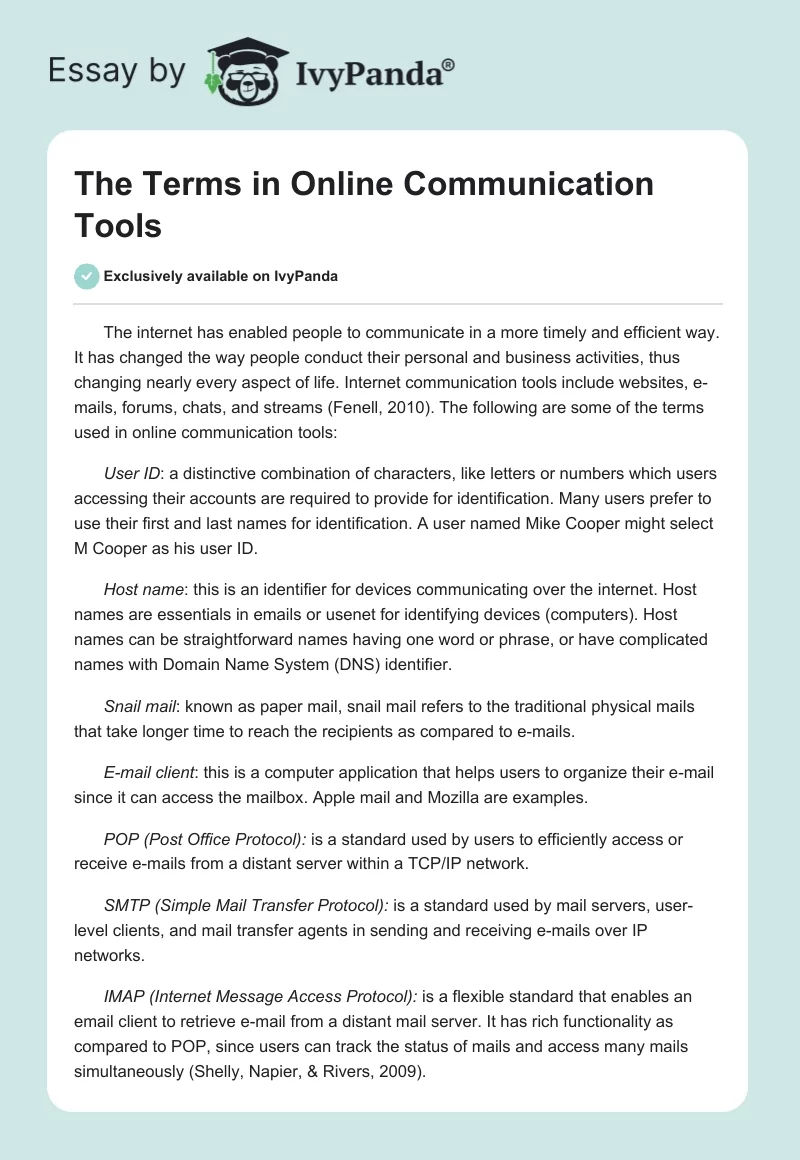 Essay by IvyPanda®

The Terms in Online Communication Tools

Exclusively available on IvyPanda

The internet has enabled people to communicate in a more timely and efficient way. It has changed the way people conduct their personal and business activities, thus changing nearly every aspect of life. Internet communication tools include websites, e-mails, forums, chats, and streams (Fenell, 2010). The following are some of the terms used in online communication tools:

User ID: a distinctive combination of characters, like letters or numbers which users accessing their accounts are required to provide for identification. Many users prefer to use their first and last names for identification. A user named Mike Cooper might select M Cooper as his user ID.

Host name: this is an identifier for devices communicating over the internet. Host names are essentials in emails or usenet for identifying devices (computers). Host names can be straightforward names having one word or phrase, or have complicated names with Domain Name System (DNS) identifier.

Snail mail: known as paper mail, snail mail refers to the traditional physical mails that take longer time to reach the recipients as compared to e-mails.

E-mail client: this is a computer application that helps users to organize their e-mail since it can access the mailbox. Apple mail and Mozilla are examples.

POP (Post Office Protocol): is a standard used by users to efficiently access or receive e-mails from a distant server within a TCP/IP network.

SMTP (Simple Mail Transfer Protocol): is a standard used by mail servers, user-level clients, and mail transfer agents in sending and receiving e-mails over IP networks.

IMAP (Internet Message Access Protocol): is a flexible standard that enables an email client to retrieve e-mail from a distant mail server. It has rich functionality as compared to POP, since users can track the status of mails and access many mails simultaneously (Shelly, Napier, & Rivers, 2009).